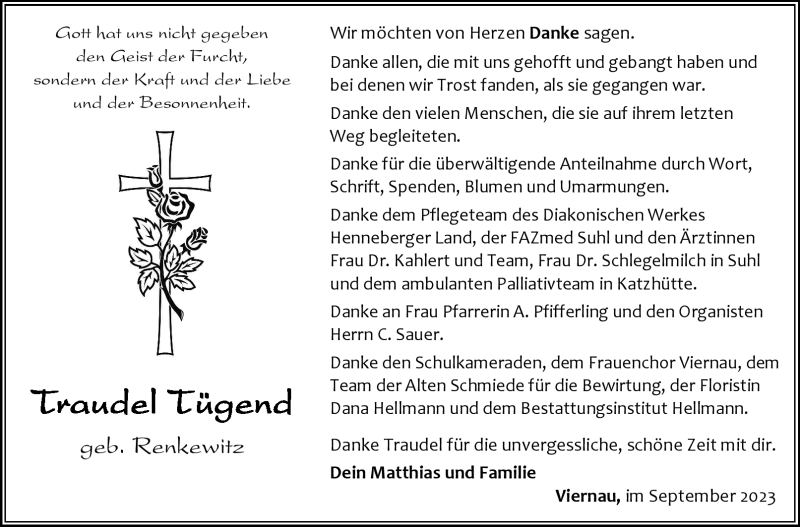 Gott hat uns nicht gegeben den Geist der Furcht, sondern der Kraft und der Liebe und der Besonnenheit.

Traudel Tügend

geb. Renkewitz

Wir möchten von Herzen Danke sagen.

Danke allen, die mit uns gehofft und gebangt haben und bei denen wir Trost fanden, als sie gegangen war.

Danke den vielen Menschen, die sie auf ihrem letzten Weg begleiteten.

Danke für die überwältigende Anteilnahme durch Wort, Schrift, Spenden, Blumen und Umarmungen.

Danke dem Pflegeteam des Diakonischen Werkes Henneberger Land, der FAZmed Suhl und den Ärztinnen Frau Dr. Kahlert und Team, Frau Dr. Schlegelmilch in Suhl und dem ambulanten Palliativteam in Katzhütte.

Danke an Frau Pfarrerin A. Pfifferling und den Organisten Herrn C. Sauer.

Danke den Schulkameraden, dem Frauenchor Viernau, dem Team der Alten Schmiede für die Bewirtung, der Floristin Dana Hellmann und dem Bestattungsinstitut Hellmann.

Danke Traudel für die unvergessliche, schöne Zeit mit dir.

Dein Matthias und Familie

Viernau, im September 2023